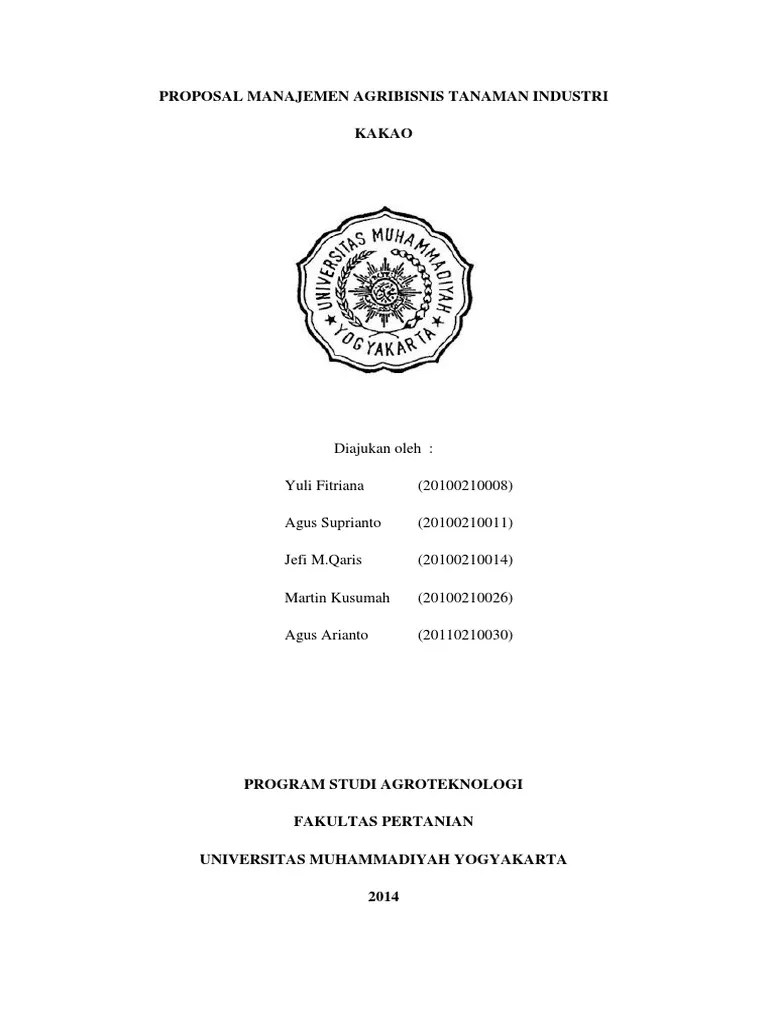 PROPOSAL MANAJEMEN AGRIBISNIS TANAMAN INDUSTRI

KAKAO

UNIVERSITAS MUHAMMADIYAH
YOGYAKARTA

Diajukan oleh :

Yuli Fitriana (20100210008)

Agus Suprianto (20100210011)

Jefi M.Qaris (20100210014)

Martin Kusumah (20100210026)

Agus Arianto (20110210030)

PROGRAM STUDI AGROTEKNOLOGI

FAKULTAS PERTANIAN

UNIVERSITAS MUHAMMADIYAH YOGYAKARTA

2014